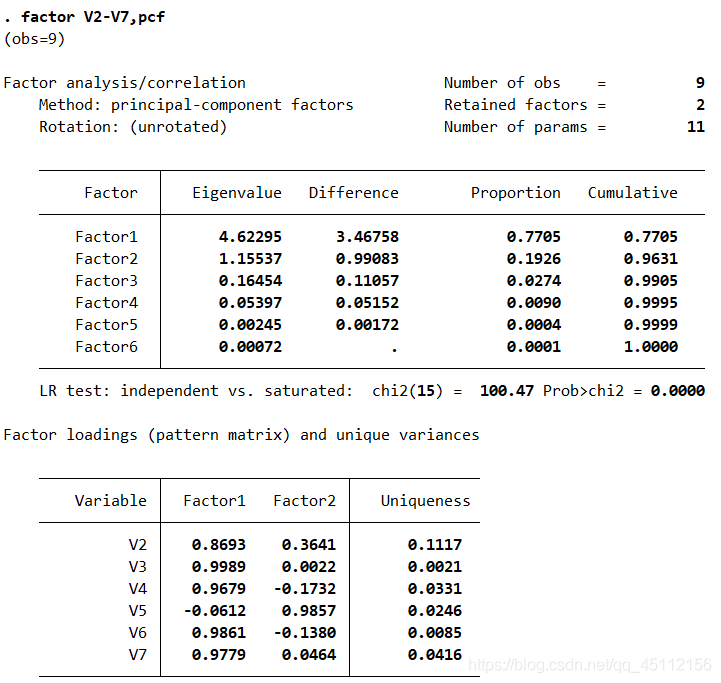 . factor V2-V7,pcf
(obs=9)

Factor analysis/correlation                    Number of obs    =          9
    Method: principal-component factors        Retained factors =          2
    Rotation: (unrotated)                      Number of params =         11

| Factor | Eigenvalue | Difference | Proportion | Cumulative |
|---|---|---|---|---|
| Factor1 | 4.62295 | 3.46758 | 0.7705 | 0.7705 |
| Factor2 | 1.15537 | 0.99083 | 0.1926 | 0.9631 |
| Factor3 | 0.16454 | 0.11057 | 0.0274 | 0.9905 |
| Factor4 | 0.05397 | 0.05152 | 0.0090 | 0.9995 |
| Factor5 | 0.00245 | 0.00172 | 0.0004 | 0.9999 |
| Factor6 | 0.00072 | . | 0.0001 | 1.0000 |

LR test: independent vs. saturated:  chi2(15) =  100.47 Prob>chi2 = 0.0000

Factor loadings (pattern matrix) and unique variances

| Variable | Factor1 | Factor2 | Uniqueness |
|---|---|---|---|
| V2 | 0.8693 | 0.3641 | 0.1117 |
| V3 | 0.9989 | 0.0022 | 0.0021 |
| V4 | 0.9679 | -0.1732 | 0.0331 |
| V5 | -0.0612 | 0.9857 | 0.0246 |
| V6 | 0.9861 | -0.1380 | 0.0085 |
| V7 | 0.9779 | 0.0464 | 0.0416 |

https://blog.csdn.net/qq_45112156